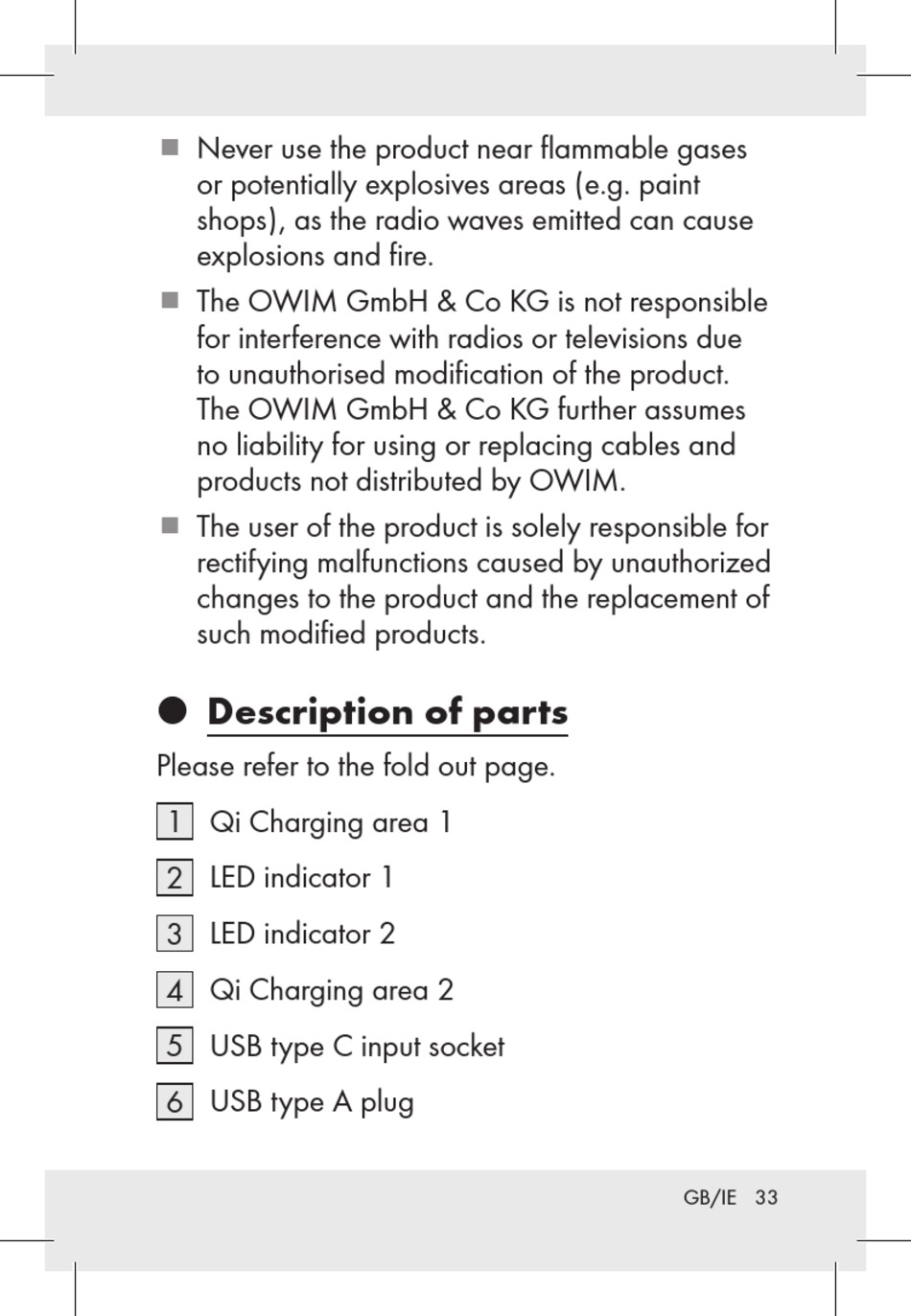 ■ Never use the product near flammable gases or potentially explosives areas (e.g. paint shops), as the radio waves emitted can cause explosions and fire.

■ The OWIM GmbH & Co KG is not responsible for interference with radios or televisions due to unauthorised modification of the product. The OWIM GmbH & Co KG further assumes no liability for using or replacing cables and products not distributed by OWIM.

■ The user of the product is solely responsible for rectifying malfunctions caused by unauthorized changes to the product and the replacement of such modified products.

● Description of parts

Please refer to the fold out page.

1 Qi Charging area 1

2 LED indicator 1

3 LED indicator 2

4 Qi Charging area 2

5 USB type C input socket

6 USB type A plug

GB/IE 33